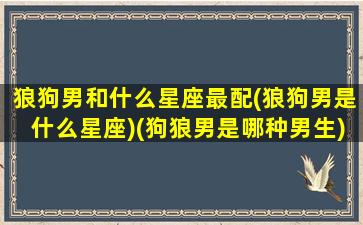 狼狗男和什么星座最配(狼狗男是什么星座)(狗狼男是哪种男生)